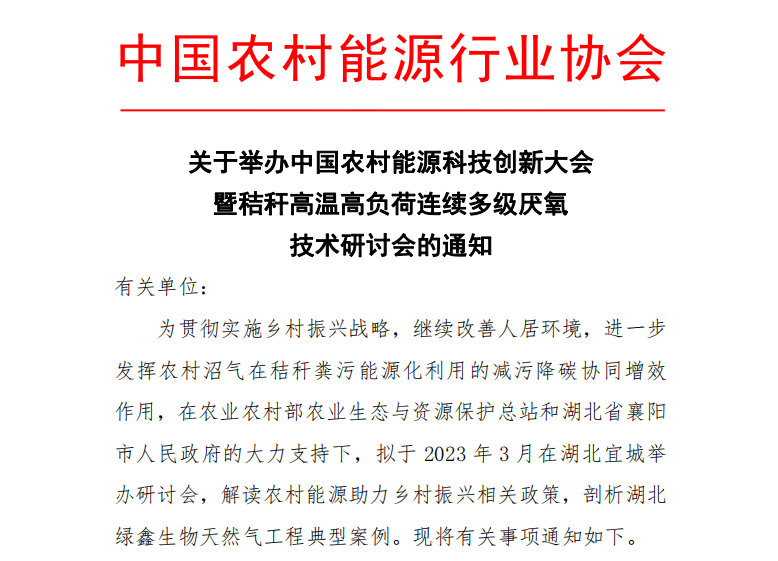 中国农村能源行业协会

关于举办中国农村能源科技创新大会
暨秸秆高温高负荷连续多级厌氧
技术研讨会的通知

有关单位：

为贯彻实施乡村振兴战略，继续改善人居环境，进一步发挥农村沼气在秸秆粪污能源化利用的减污降碳协同增效作用，在农业农村部农业生态与资源保护总站和湖北省襄阳市人民政府的大力支持下，拟于 2023 年 3 月在湖北宜城举办研讨会，解读农村能源助力乡村振兴相关政策，剖析湖北绿鑫生物天然气工程典型案例。现将有关事项通知如下。